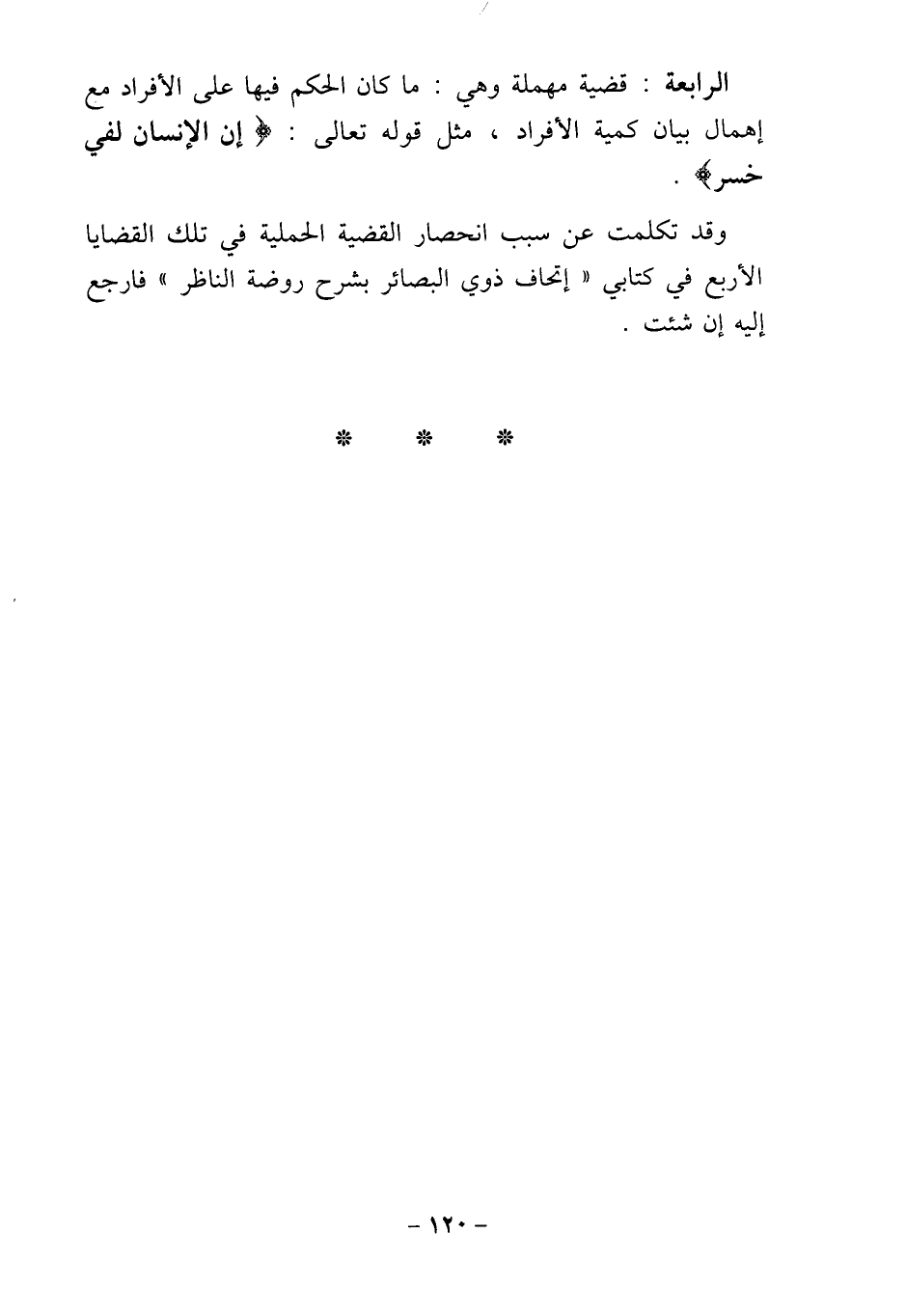 الرابعة : قضية مهملة وهي : ما كان الحكم فيها على الأفراد مع إهمال بيان كمية الأفراد ، مثل قوله تعالى : ﴿ إن الإنسان لفي خسر﴾ .

وقد تكلمت عن سبب انحصار القضية الحملية في تلك القضايا الأربع في كتابي « إتحاف ذوي البصائر بشرح روضة الناظر » فارجع إليه إن شئت .

* * *

- ١٢٠ -